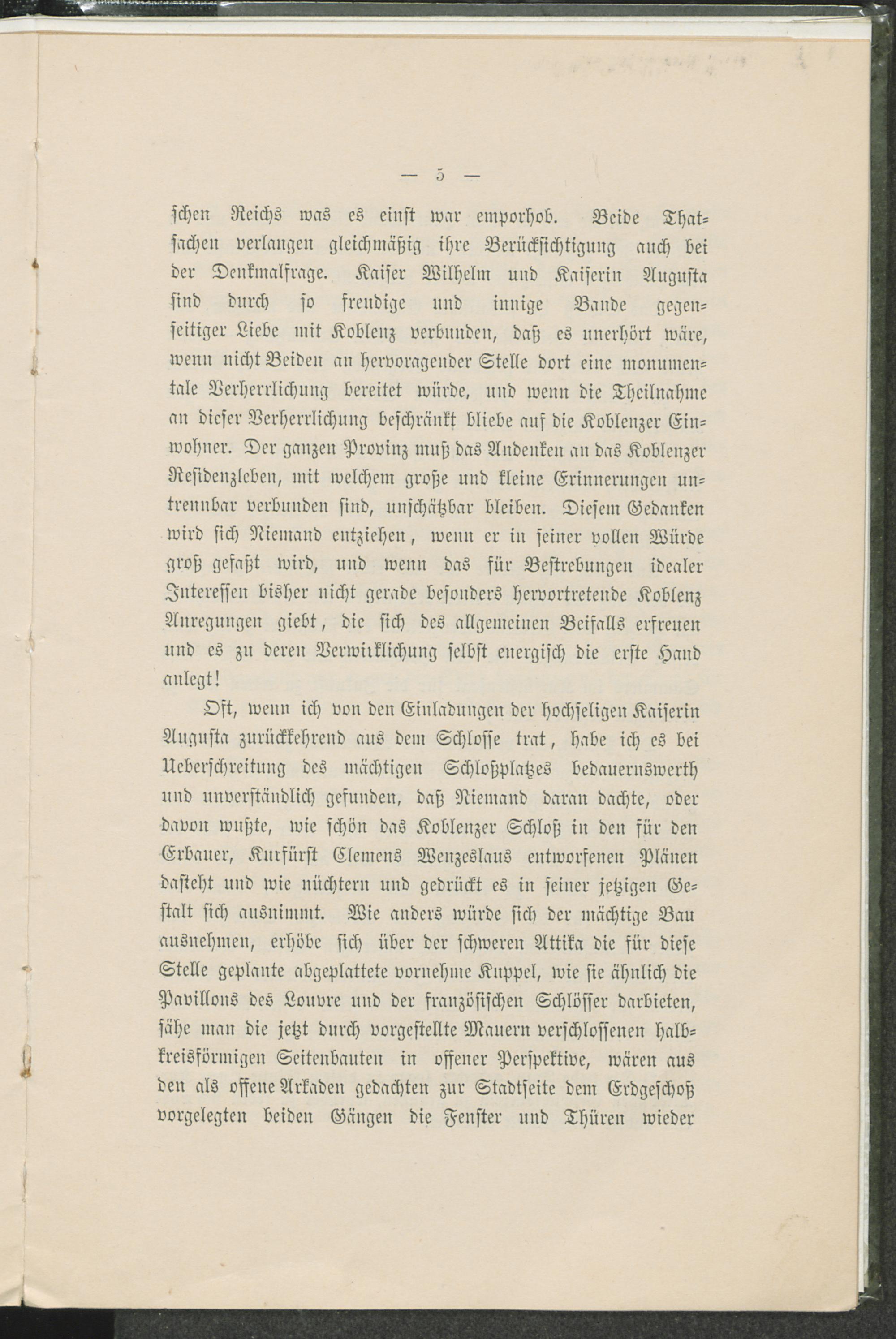 — 5 —

schen Reichs was es einst war emporhob. Beide Thatsachen verlangen gleichmäßig ihre Berücksichtigung auch bei der Denkmalfrage. Kaiser Wilhelm und Kaiserin Augusta sind durch so freudige und innige Bande gegenseitiger Liebe mit Koblenz verbunden, daß es unerhört wäre, wenn nicht Beiden an hervoragender Stelle dort eine monumentale Verherrlichung bereitet würde, und wenn die Theilnahme an dieser Verherrlichung beschränkt bliebe auf die Koblenzer Einwohner. Der ganzen Provinz muß das Andenken an das Koblenzer Residenzleben, mit welchem große und kleine Erinnerungen untrennbar verbunden sind, unschätzbar bleiben. Diesem Gedanken wird sich Niemand entziehen, wenn er in seiner vollen Würde groß gefaßt wird, und wenn das für Bestrebungen idealer Interessen bisher nicht gerade besonders hervortretende Koblenz Anregungen giebt, die sich des allgemeinen Beifalls erfreuen und es zu deren Verwirklichung selbst energisch die erste Hand anlegt!

Oft, wenn ich von den Einladungen der hochseligen Kaiserin Augusta zurückkehrend aus dem Schlosse trat, habe ich es bei Ueberschreitung des mächtigen Schloßplatzes bedauernswerth und unverständlich gefunden, daß Niemand daran dachte, oder davon wußte, wie schön das Koblenzer Schloß in den für den Erbauer, Kurfürst Clemens Wenzeslaus entworfenen Plänen dasteht und wie nüchtern und gedrückt es in seiner jetzigen Gestalt sich ausnimmt. Wie anders würde sich der mächtige Bau ausnehmen, erhöbe sich über der schweren Attika die für diese Stelle geplante abgeplattete vornehme Kuppel, wie sie ähnlich die Pavillons des Louvre und der französischen Schlösser darbieten, sähe man die jetzt durch vorgestellte Mauern verschlossenen halbkreisförmigen Seitenbauten in offener Perspektive, wären aus den als offene Arkaden gedachten zur Stadtseite dem Erdgeschoß vorgelegten beiden Gängen die Fenster und Thüren wieder